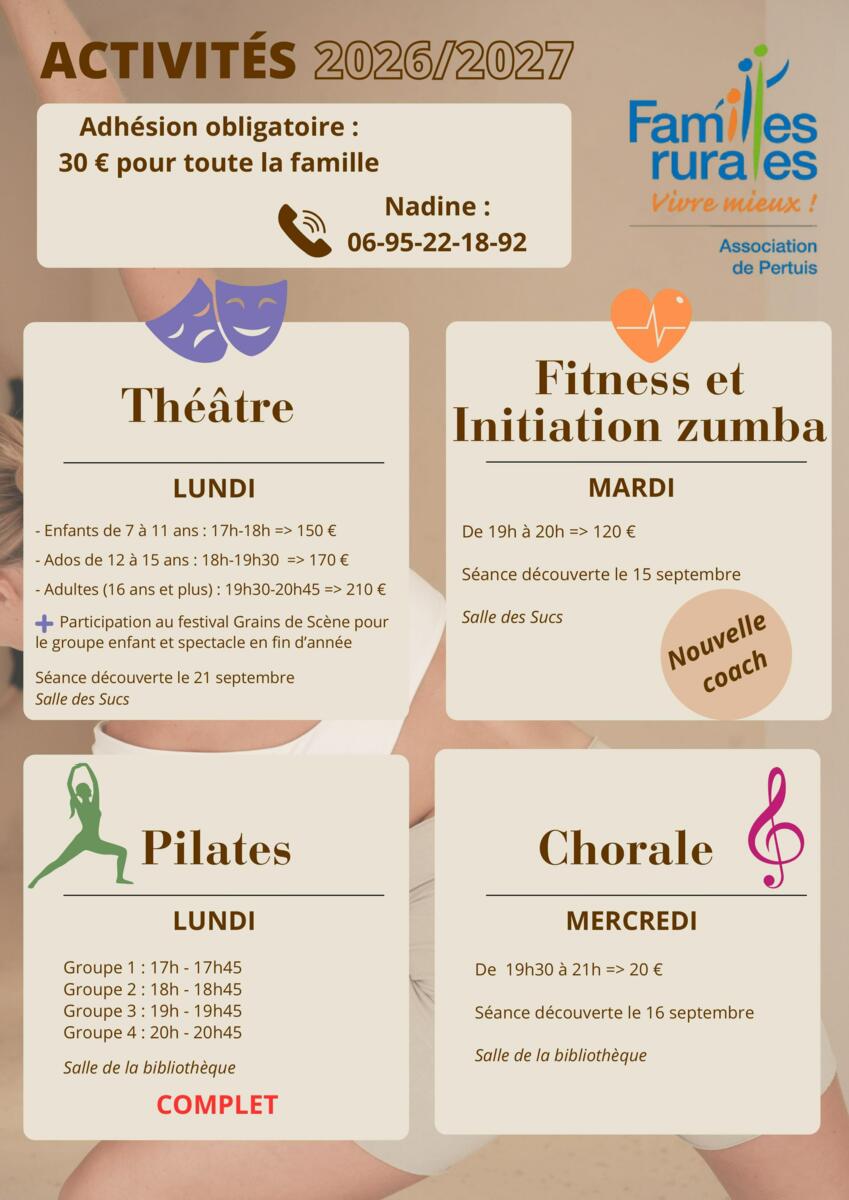 ACTIVITÉS 2026/2027

Adhésion obligatoire :
30 € pour toute la famille

Nadine :
06-95-22-18-92

Familles rurales
Vivre mieux !
Association de Pertuis

Théâtre

LUNDI

- Enfants de 7 à 11 ans : 17h-18h => 150 €
- Ados de 12 à 15 ans : 18h-19h30 => 170 €
- Adultes (16 ans et plus) : 19h30-20h45 => 210 €

+ Participation au festival Grains de Scène pour le groupe enfant et spectacle en fin d'année

Séance découverte le 21 septembre
Salle des Sucs

Fitness et Initiation zumba

MARDI

De 19h à 20h => 120 €

Séance découverte le 15 septembre

Salle des Sucs

Nouvelle coach

Pilates

LUNDI

Groupe 1 : 17h - 17h45
Groupe 2 : 18h - 18h45
Groupe 3 : 19h - 19h45
Groupe 4 : 20h - 20h45

Salle de la bibliothèque

COMPLET

Chorale

MERCREDI

De 19h30 à 21h => 20 €

Séance découverte le 16 septembre

Salle de la bibliothèque